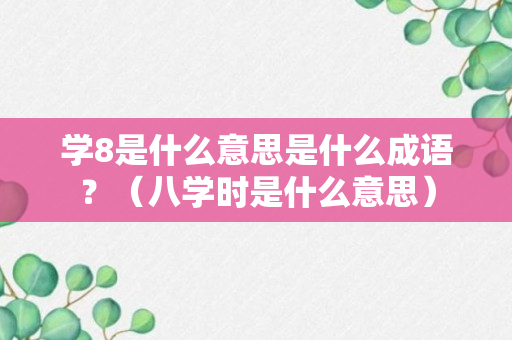 学8是什么意思是什么成语？（八学时是什么意思）